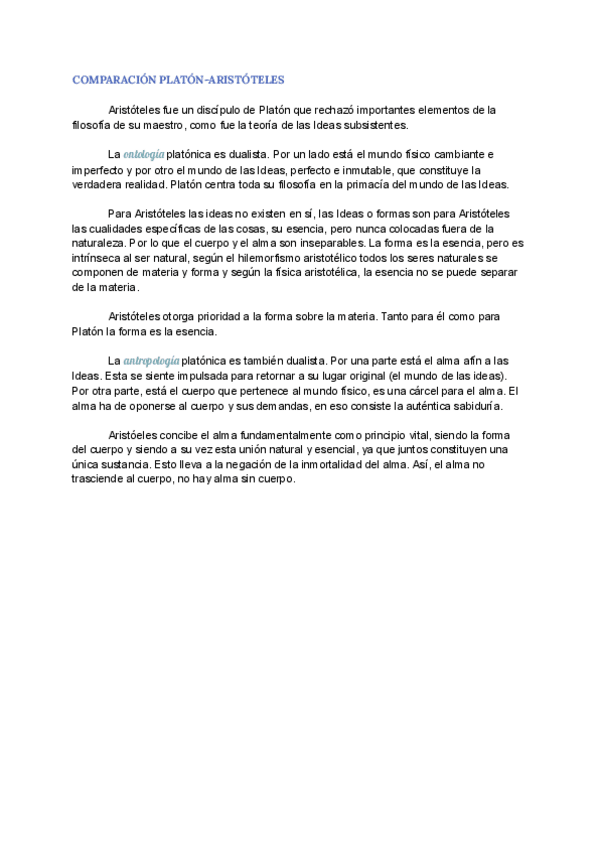 COMPARACIÓN PLATÓN-ARISTÓTELES

Aristóteles fue un discípulo de Platón que rechazó importantes elementos de la filosofía de su maestro, como fue la teoría de las Ideas subsistentes.

La ontología platónica es dualista. Por un lado está el mundo físico cambiante e imperfecto y por otro el mundo de las Ideas, perfecto e inmutable, que constituye la verdadera realidad. Platón centra toda su filosofía en la primacía del mundo de las Ideas.

Para Aristóteles las ideas no existen en sí, las Ideas o formas son para Aristóteles las cualidades específicas de las cosas, su esencia, pero nunca colocadas fuera de la naturaleza. Por lo que el cuerpo y el alma son inseparables. La forma es la esencia, pero es intrínseca al ser natural, según el hilemorfismo aristotélico todos los seres naturales se componen de materia y forma y según la física aristotélica, la esencia no se puede separar de la materia.

Aristóteles otorga prioridad a la forma sobre la materia. Tanto para él como para Platón la forma es la esencia.

La antropología platónica es también dualista. Por una parte está el alma afín a las Ideas. Esta se siente impulsada para retornar a su lugar original (el mundo de las ideas). Por otra parte, está el cuerpo que pertenece al mundo físico, es una cárcel para el alma. El alma ha de oponerse al cuerpo y sus demandas, en eso consiste la auténtica sabiduría.

Aristóeles concibe el alma fundamentalmente como principio vital, siendo la forma del cuerpo y siendo a su vez esta unión natural y esencial, ya que juntos constituyen una única sustancia. Esto lleva a la negación de la inmortalidad del alma. Así, el alma no trasciende al cuerpo, no hay alma sin cuerpo.